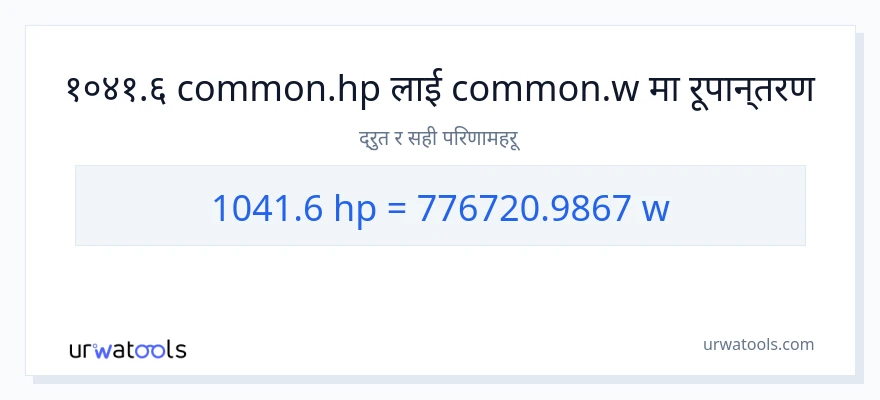 १०४१.६ common.hp लाई common.w मा रूपान्तरण

द्रुत र सही परिणामहरू

1041.6 hp = 776720.9867 w

urwatools

urwatools.com